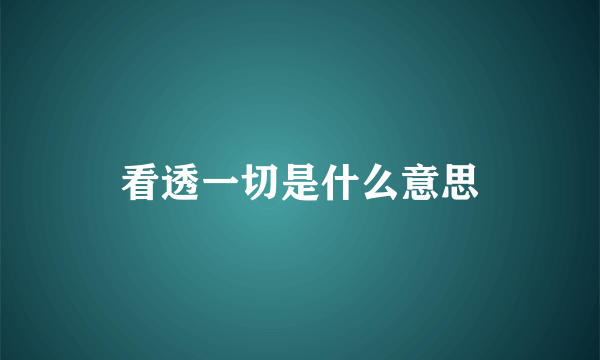 看透一切是什么意思